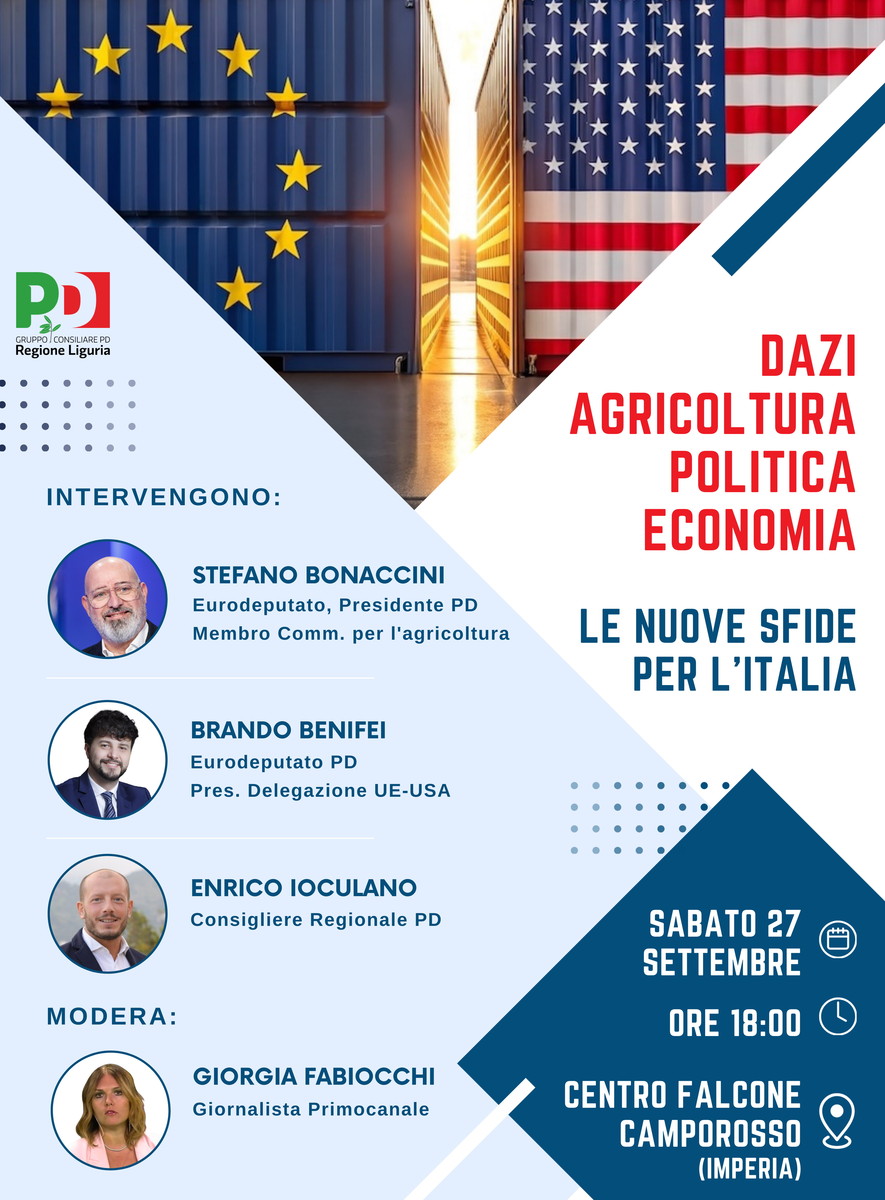 PD
GRUPPO CONSILIARE PD
Regione Liguria

DAZI
AGRICOLTURA
POLITICA
ECONOMIA

LE NUOVE SFIDE
PER L'ITALIA

INTERVENGONO:

STEFANO BONACCINI
Eurodeputato, Presidente PD
Membro Comm. per l'agricoltura

BRANDO BENIFEI
Eurodeputato PD
Pres. Delegazione UE-USA

ENRICO IOCULANO
Consigliere Regionale PD

MODERA:

GIORGIA FABIOCCHI
Giornalista Primocanale

SABATO 27
SETTEMBRE

ORE 18:00

CENTRO FALCONE
CAMPOROSSO
(IMPERIA)